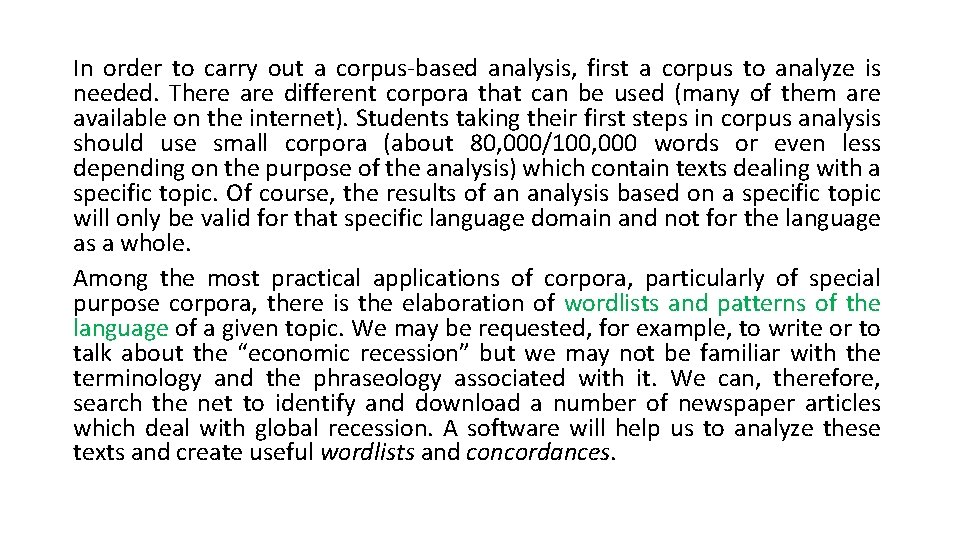 In order to carry out a corpus-based analysis, first a corpus to analyze is needed. There are different corpora that can be used (many of them are available on the internet). Students taking their first steps in corpus analysis should use small corpora (about 80,000/100,000 words or even less depending on the purpose of the analysis) which contain texts dealing with a specific topic. Of course, the results of an analysis based on a specific topic will only be valid for that specific language domain and not for the language as a whole.

Among the most practical applications of corpora, particularly of special purpose corpora, there is the elaboration of wordlists and patterns of the language of a given topic. We may be requested, for example, to write or to talk about the “economic recession” but we may not be familiar with the terminology and the phraseology associated with it. We can, therefore, search the net to identify and download a number of newspaper articles which deal with global recession. A software will help us to analyze these texts and create useful wordlists and concordances.